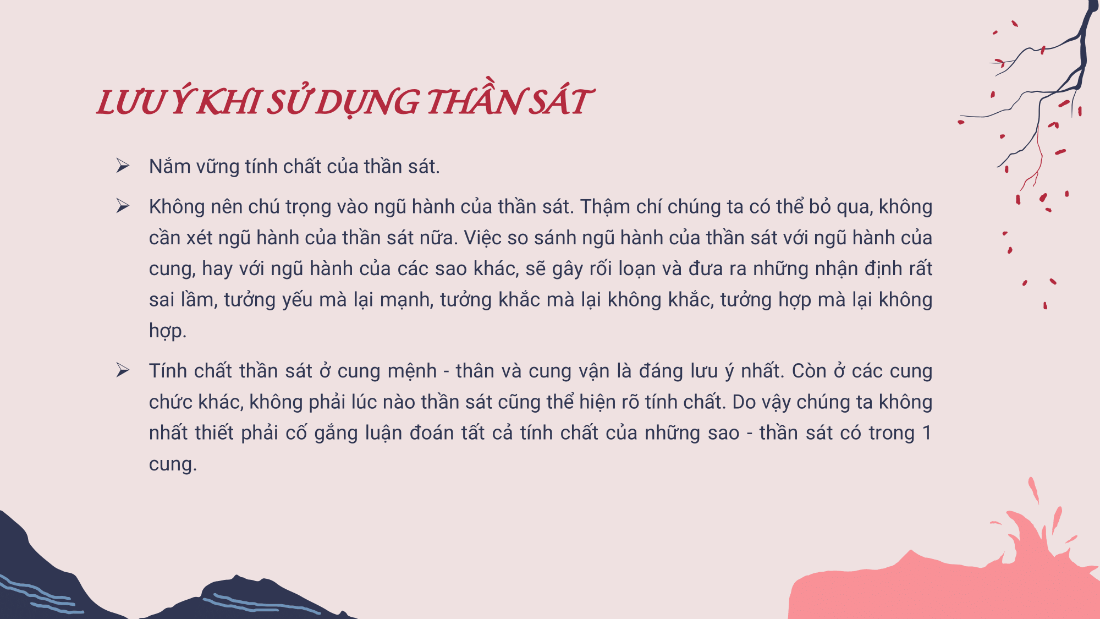 LƯU Ý KHI SỬ DỤNG THẦN SÁT

➢ Nắm vững tính chất của thần sát.

➢ Không nên chú trọng vào ngũ hành của thần sát. Thậm chí chúng ta có thể bỏ qua, không cần xét ngũ hành của thần sát nữa. Việc so sánh ngũ hành của thần sát với ngũ hành của cung, hay với ngũ hành của các sao khác, sẽ gây rối loạn và đưa ra những nhận định rất sai lầm, tưởng yếu mà lại mạnh, tưởng khắc mà lại không khắc, tưởng hợp mà lại không hợp.

➢ Tính chất thần sát ở cung mệnh - thân và cung vận là đáng lưu ý nhất. Còn ở các cung chức khác, không phải lúc nào thần sát cũng thể hiện rõ tính chất. Do vậy chúng ta không nhất thiết phải cố gắng luận đoán tất cả tính chất của những sao - thần sát có trong 1 cung.